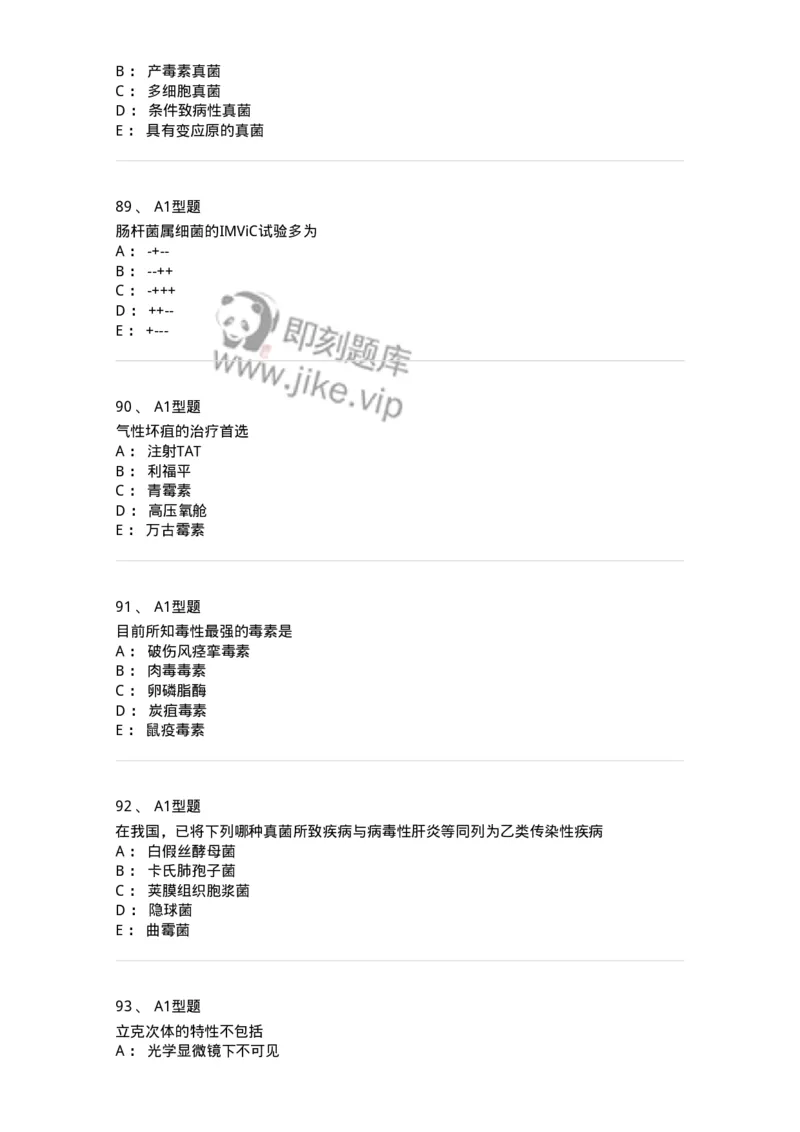 B： 产毒素真菌
C： 多细胞真菌
D： 条件致病性真菌
E： 具有变应原的真菌

89、 A1型题
肠杆菌属细菌的IMViC试验多为
A： -+--
B： --++
C： -+++
D： ++--
E： +---

即刻题库
www.jike.vip

90、 A1型题
气性坏疽的治疗首选
A： 注射TAT
B： 利福平
C： 青霉素
D： 高压氧舱
E： 万古霉素

91、 A1型题
目前所知毒性最强的毒素是
A： 破伤风痉挛毒素
B： 肉毒毒素
C： 卵磷脂酶
D： 炭疽毒素
E： 鼠疫毒素

92、 A1型题
在我国，已将下列哪种真菌所致疾病与病毒性肝炎等同列为乙类传染性疾病
A： 白假丝酵母菌
B： 卡氏肺孢子菌
C： 荚膜组织胞浆菌
D： 隐球菌
E： 曲霉菌

93、 A1型题
立克次体的特性不包括
A： 光学显微镜下不可见